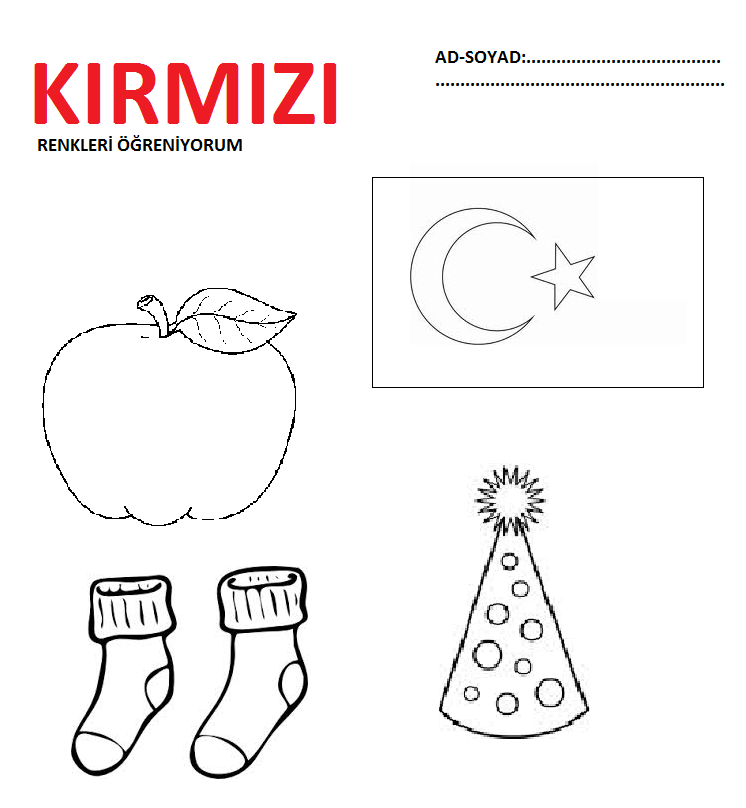 KIRMIZI

RENKLERİ ÖĞRENİYORUM

AD-SOYAD:____
____